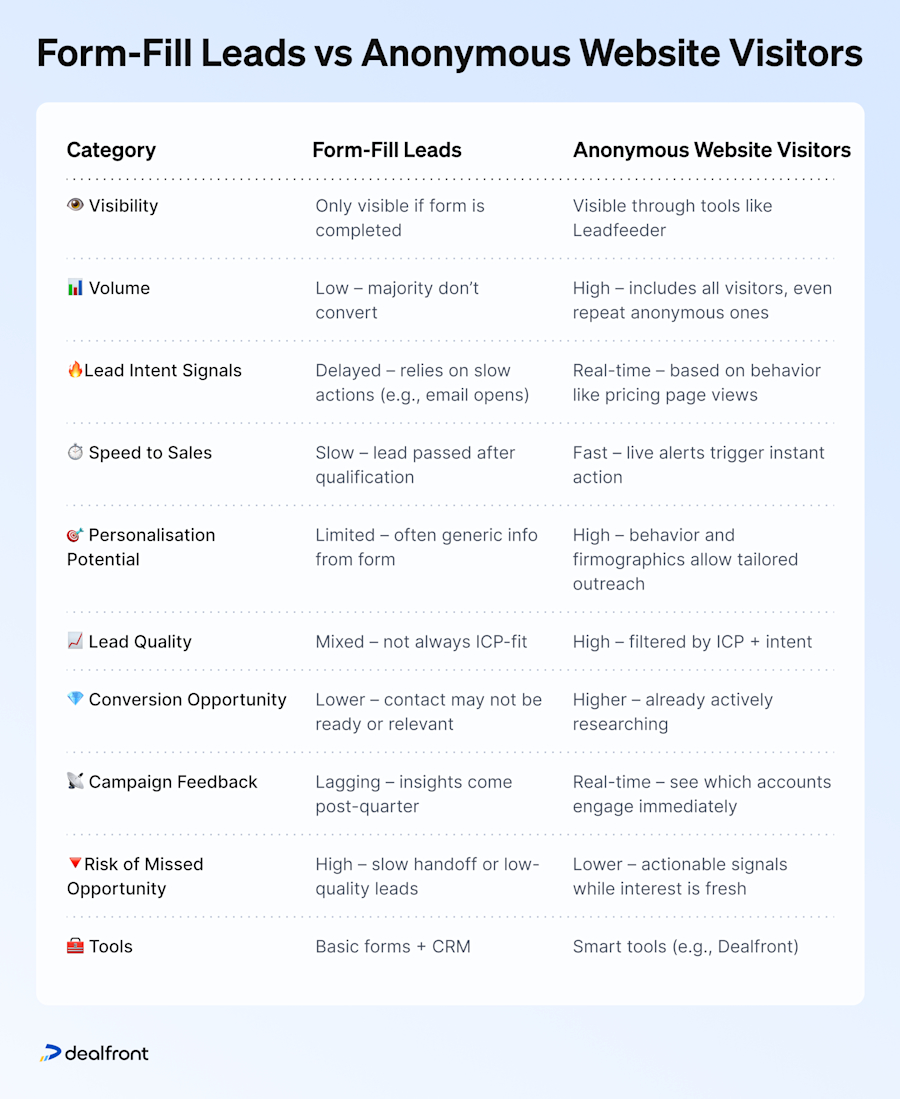 Form-Fill Leads vs Anonymous Website Visitors

| Category | Form-Fill Leads | Anonymous Website Visitors |
|---|---|---|
| 👁️ Visibility | Only visible if form is completed | Visible through tools like Leadfeeder |
| 📊 Volume | Low – majority don't convert | High – includes all visitors, even repeat anonymous ones |
| 🔥Lead Intent Signals | Delayed – relies on slow actions (e.g., email opens) | Real-time – based on behavior like pricing page views |
| ⏱️ Speed to Sales | Slow – lead passed after qualification | Fast – live alerts trigger instant action |
| 🎯 Personalisation Potential | Limited – often generic info from form | High – behavior and firmographics allow tailored outreach |
| 📈 Lead Quality | Mixed – not always ICP-fit | High – filtered by ICP + intent |
| 💎 Conversion Opportunity | Lower – contact may not be ready or relevant | Higher – already actively researching |
| 📡 Campaign Feedback | Lagging – insights come post-quarter | Real-time – see which accounts engage immediately |
| 🔻Risk of Missed Opportunity | High – slow handoff or low-quality leads | Lower – actionable signals while interest is fresh |
| 🧰 Tools | Basic forms + CRM | Smart tools (e.g., Dealfront) |

dealfront